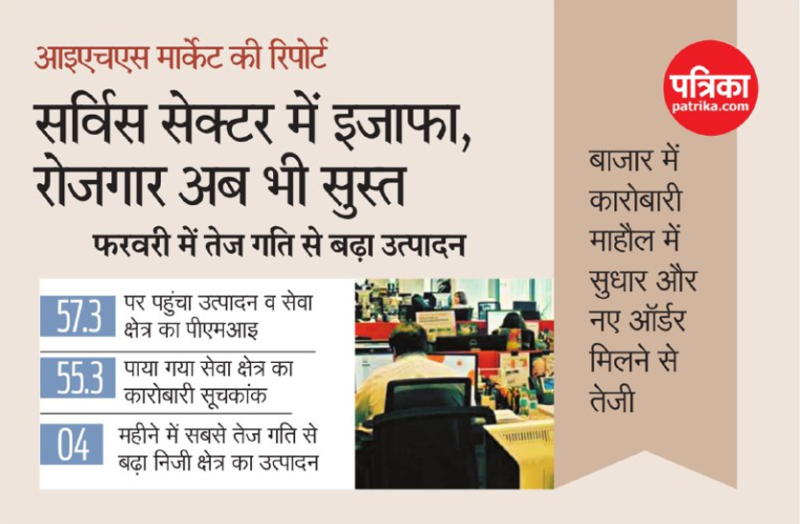 आइएचएस मार्केट की रिपोर्ट

सर्विस सेक्टर में इजाफा, रोजगार अब भी सुस्त

फरवरी में तेज गति से बढ़ा उत्पादन

57.3 पर पहुंचा उत्पादन व सेवा क्षेत्र का पीएमआइ

55.3 पाया गया सेवा क्षेत्र का कारोबारी सूचकांक

04 महीने में सबसे तेज गति से बढ़ा निजी क्षेत्र का उत्पादन

पत्रिका
patrika.com

बाजार में कारोबारी माहौल में सुधार और नए ऑर्डर मिलने से तेजी